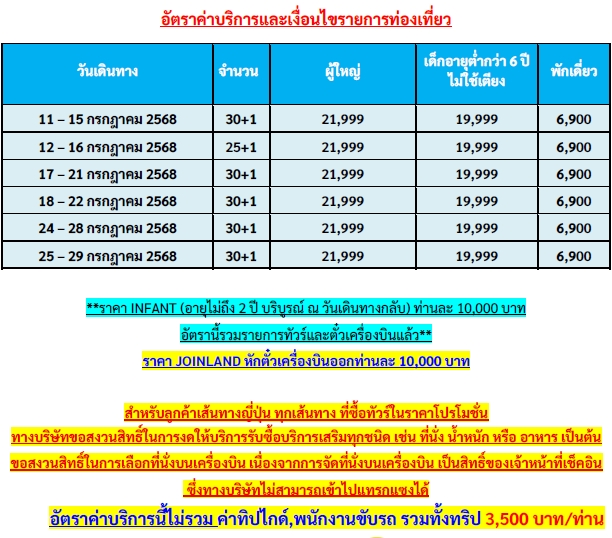 อัตราค่าบริการและเงื่อนไขรายการท่องเที่ยว

| วันเดินทาง | จำนวน | ผู้ใหญ่ | เด็กอายุต่ำกว่า 6 ปี ไม่ใช้เตียง | พักเดี่ยว |
|---|---|---|---|---|
| 11 – 15 กรกฎาคม 2568 | 30+1 | 21,999 | 19,999 | 6,900 |
| 12 – 16 กรกฎาคม 2568 | 25+1 | 21,999 | 19,999 | 6,900 |
| 17 – 21 กรกฎาคม 2568 | 30+1 | 21,999 | 19,999 | 6,900 |
| 18 – 22 กรกฎาคม 2568 | 30+1 | 21,999 | 19,999 | 6,900 |
| 24 – 28 กรกฎาคม 2568 | 30+1 | 21,999 | 19,999 | 6,900 |
| 25 – 29 กรกฎาคม 2568 | 30+1 | 21,999 | 19,999 | 6,900 |

**ราคา INFANT (อายุไม่ถึง 2 ปี บริบูรณ์ ณ วันเดินทางกลับ) ท่านละ 10,000 บาท
อัตรานี้รวมรายการทัวร์และตั๋วเครื่องบินแล้ว**
ราคา JOINLAND หักตั๋วเครื่องบินออกท่านละ 10,000 บาท

สำหรับลูกค้าเส้นทางญี่ปุ่น ทุกเส้นทาง ที่ซื้อทัวร์ในราคาโปรโมชั่น
ทางบริษัทขอสงวนสิทธิ์ในการงดให้บริการรับซื้อบริการเสริมทุกชนิด เช่น ที่นั่ง น้ำหนัก หรือ อาหาร เป็นต้น
ขอสงวนสิทธิ์ในการเลือกที่นั่งบนเครื่องบิน เนื่องจากการจัดที่นั่งบนเครื่องบิน เป็นสิทธิ์ของเจ้าหน้าที่เช็คอิน
ซึ่งทางบริษัทไม่สามารถเข้าไปแทรกแซงได้

อัตราค่าบริการนี้ไม่รวม ค่าทิปไกด์,พนักงานขับรถ รวมทั้งทริป 3,500 บาท/ท่าน